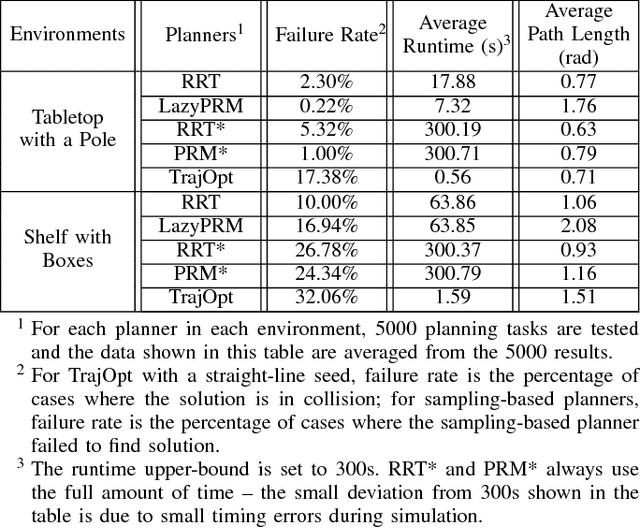 | Environments | Planners$^1$ | Failure Rate$^2$ | Average Runtime (s)$^3$ | Average Path Length (rad) |
|---|---|---|---|---|
| Tabletop with a Pole | RRT | 2.30% | 17.88 | 0.77 |
| | LazyPRM | 0.22% | 7.32 | 1.76 |
| | RRT* | 5.32% | 300.19 | 0.63 |
| | PRM* | 1.00% | 300.71 | 0.79 |
| | TrajOpt | 17.38% | 0.56 | 0.71 |
| Shelf with Boxes | RRT | 10.00% | 63.86 | 1.06 |
| | LazyPRM | 16.94% | 63.85 | 2.08 |
| | RRT* | 26.78% | 300.37 | 0.93 |
| | PRM* | 24.34% | 300.79 | 1.16 |
| | TrajOpt | 32.06% | 1.59 | 1.51 |

$^1$ For each planner in each environment, 5000 planning tasks are tested and the data shown in this table are averaged from the 5000 results.
$^2$ For TrajOpt with a straight-line seed, failure rate is the percentage of cases where the solution is in collision; for sampling-based planners, failure rate is the percentage of cases where the sampling-based planner failed to find solution.
$^3$ The runtime upper-bound is set to 300s. RRT* and PRM* always use the full amount of time – the small deviation from 300s shown in the table is due to small timing errors during simulation.